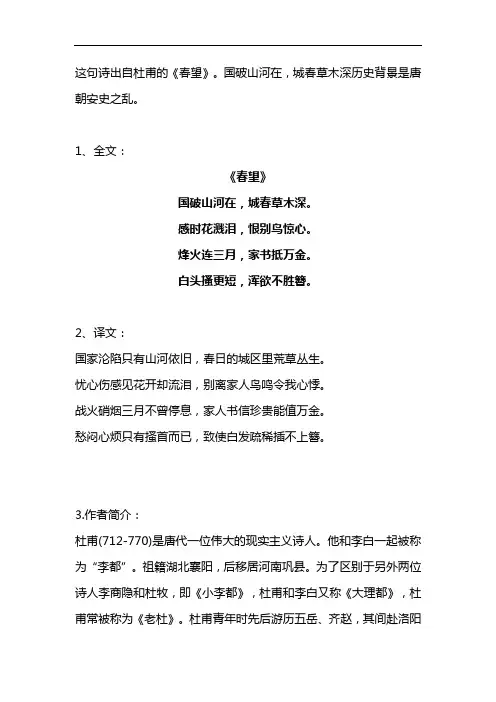 这句诗出自杜甫的《春望》。国破山河在，城春草木深历史背景是唐朝安史之乱。

1、全文：

《春望》

国破山河在，城春草木深。

感时花溅泪，恨别鸟惊心。

烽火连三月，家书抵万金。

白头搔更短，浑欲不胜簪。

2、译文：

国家沦陷只有山河依旧，春日的城区里荒草丛生。

忧心伤感见花开却流泪，别离家人鸟鸣令我心悸。

战火硝烟三月不曾停息，家人书信珍贵能值万金。

愁闷心烦只有搔首而已，致使白发疏稀插不上簪。

3.作者简介：

杜甫(712-770)是唐代一位伟大的现实主义诗人。他和李白一起被称为“李都”。祖籍湖北襄阳，后移居河南巩县。为了区别于另外两位诗人李商隐和杜牧，即《小李都》，杜甫和李白又称《大理都》，杜甫常被称为《老杜》。杜甫青年时先后游历五岳、齐赵，其间赴洛阳